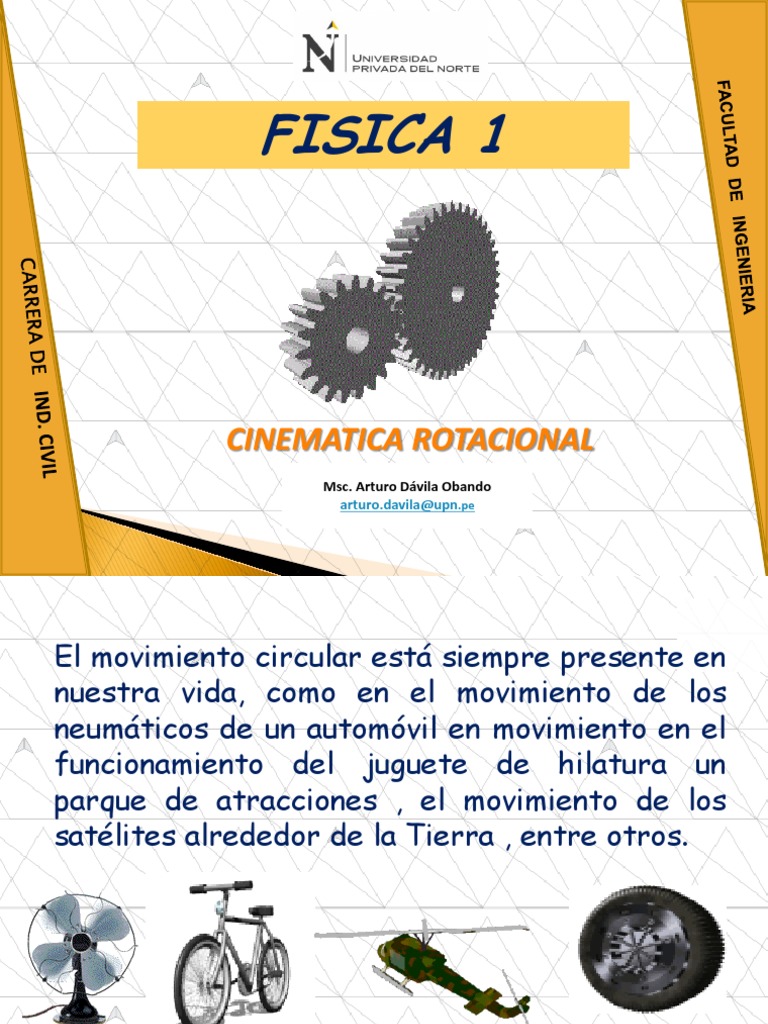 UNIVERSIDAD PRIVADA DEL NORTE

FISICA 1

CARRERA DE IND. CIVIL

FACULTAD DE INGENIERIA

CINEMATICA ROTACIONAL

Msc. Arturo Dávila Obando
arturo.davila@upn.pe

El movimiento circular está siempre presente en nuestra vida, como en el movimiento de los neumáticos de un automóvil en movimiento en el funcionamiento del juguete de hilatura un parque de atracciones , el movimiento de los satélites alrededor de la Tierra , entre otros.